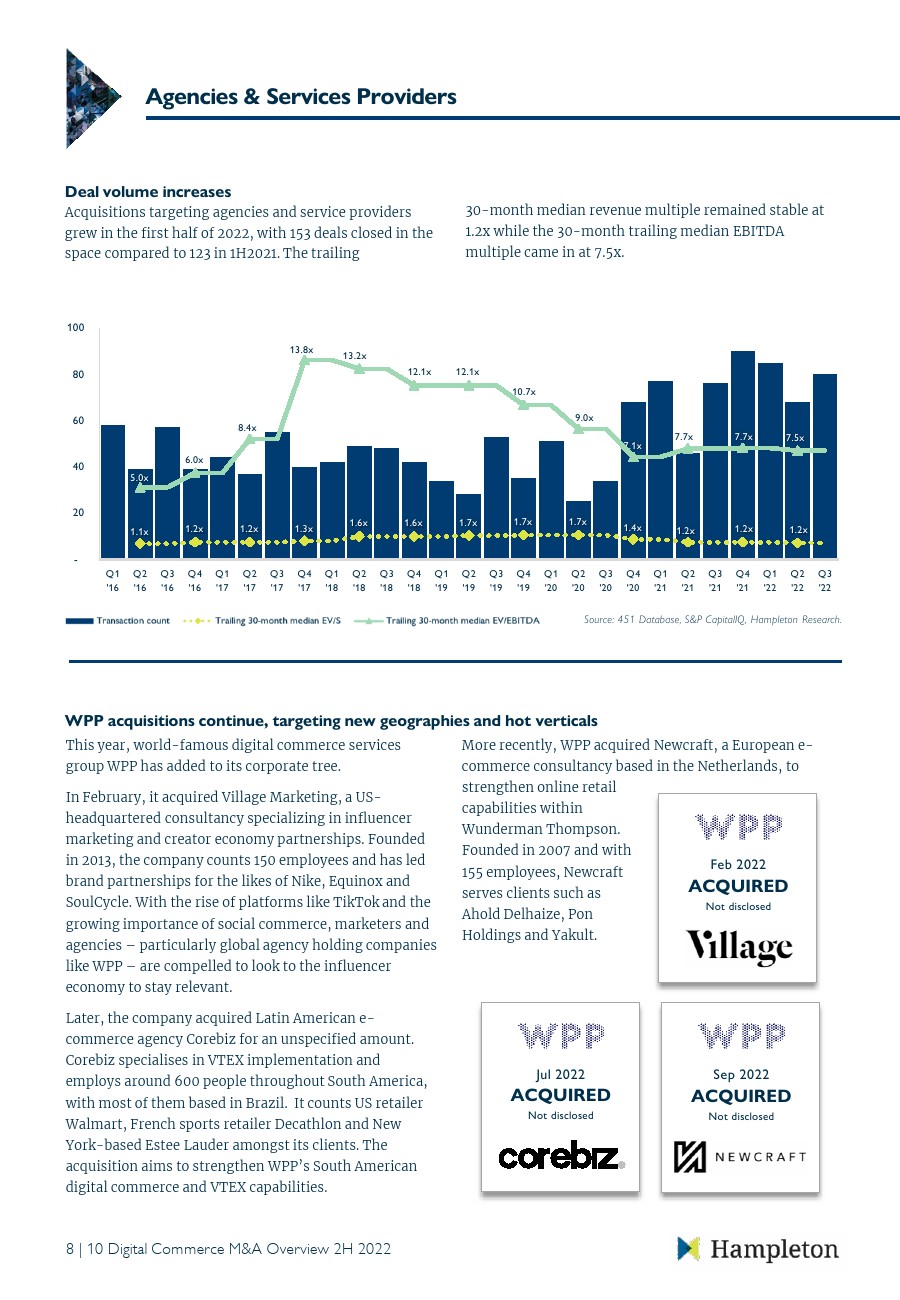 Agencies & Services Providers

Deal volume increases

Acquisitions targeting agencies and service providers grew in the first half of 2022, with 153 deals closed in the space compared to 123 in 1H2021. The trailing 30-month median revenue multiple remained stable at 1.2x while the 30-month trailing median EBITDA multiple came in at 7.5x.

100
80
60
40
20
-

5.0x 6.0x 8.4x 13.8x 13.2x 12.1x 12.1x 10.7x 9.0x 7.1x 7.7x 7.7x 7.5x

1.1x 1.2x 1.2x 1.3x 1.6x 1.6x 1.7x 1.7x 1.7x 1.4x 1.2x 1.2x 1.2x

Q1 '16 Q2 '16 Q3 '16 Q4 '16 Q1 '17 Q2 '17 Q3 '17 Q4 '17 Q1 '18 Q2 '18 Q3 '18 Q4 '18 Q1 '19 Q2 '19 Q3 '19 Q4 '19 Q1 '20 Q2 '20 Q3 '20 Q4 '20 Q1 '21 Q2 '21 Q3 '21 Q4 '21 Q1 '22 Q2 '22 Q3 '22

Transaction count  Trailing 30-month median EV/S  Trailing 30-month median EV/EBITDA

Source: 451 Database, S&P CapitalIQ, Hampleton Research.

WPP acquisitions continue, targeting new geographies and hot verticals

This year, world-famous digital commerce services group WPP has added to its corporate tree.

In February, it acquired Village Marketing, a US-headquartered consultancy specializing in influencer marketing and creator economy partnerships. Founded in 2013, the company counts 150 employees and has led brand partnerships for the likes of Nike, Equinox and SoulCycle. With the rise of platforms like TikTok and the growing importance of social commerce, marketers and agencies – particularly global agency holding companies like WPP – are compelled to look to the influencer economy to stay relevant.

Later, the company acquired Latin American e-commerce agency Corebiz for an unspecified amount. Corebiz specialises in VTEX implementation and employs around 600 people throughout South America, with most of them based in Brazil. It counts US retailer Walmart, French sports retailer Decathlon and New York-based Estee Lauder amongst its clients. The acquisition aims to strengthen WPP's South American digital commerce and VTEX capabilities.

More recently, WPP acquired Newcraft, a European e-commerce consultancy based in the Netherlands, to strengthen online retail capabilities within Wunderman Thompson. Founded in 2007 and with 155 employees, Newcraft serves clients such as Ahold Delhaize, Pon Holdings and Yakult.

WPP
Feb 2022
ACQUIRED
Not disclosed
Village

WPP
Jul 2022
ACQUIRED
Not disclosed
corebiz.

WPP
Sep 2022
ACQUIRED
Not disclosed
NEWCRAFT

8 | 10 Digital Commerce M&A Overview 2H 2022

Hampleton